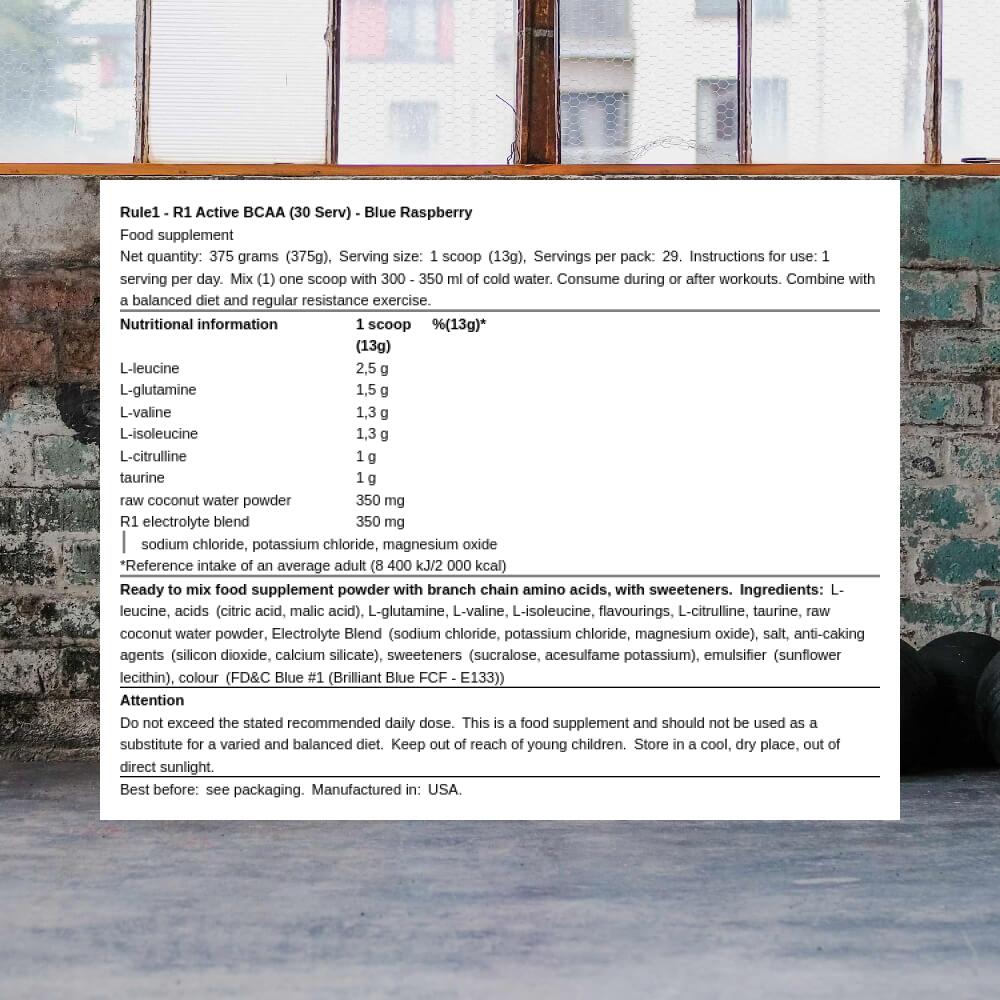 Rule1 - R1 Active BCAA (30 Serv) - Blue Raspberry

Food supplement

Net quantity: 375 grams (375g), Serving size: 1 scoop (13g), Servings per pack: 29. Instructions for use: 1 serving per day. Mix (1) one scoop with 300 - 350 ml of cold water. Consume during or after workouts. Combine with a balanced diet and regular resistance exercise.

| Nutritional information | 1 scoop (13g) | %(13g)* |
|---|---|---|
| L-leucine | 2,5 g | |
| L-glutamine | 1,5 g | |
| L-valine | 1,3 g | |
| L-isoleucine | 1,3 g | |
| L-citrulline | 1 g | |
| taurine | 1 g | |
| raw coconut water powder | 350 mg | |
| R1 electrolyte blend | 350 mg | |
| sodium chloride, potassium chloride, magnesium oxide | | |

*Reference intake of an average adult (8 400 kJ/2 000 kcal)

Ready to mix food supplement powder with branch chain amino acids, with sweeteners. Ingredients: L-leucine, acids (citric acid, malic acid), L-glutamine, L-valine, L-isoleucine, flavourings, L-citrulline, taurine, raw coconut water powder, Electrolyte Blend (sodium chloride, potassium chloride, magnesium oxide), salt, anti-caking agents (silicon dioxide, calcium silicate), sweeteners (sucralose, acesulfame potassium), emulsifier (sunflower lecithin), colour (FD&C Blue #1 (Brilliant Blue FCF - E133))

Attention

Do not exceed the stated recommended daily dose. This is a food supplement and should not be used as a substitute for a varied and balanced diet. Keep out of reach of young children. Store in a cool, dry place, out of direct sunlight.

Best before: see packaging. Manufactured in: USA.